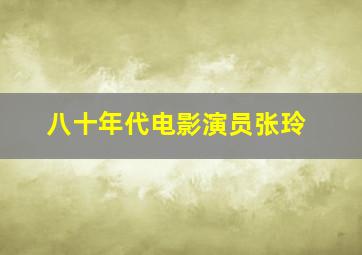 八十年代电影演员张玲